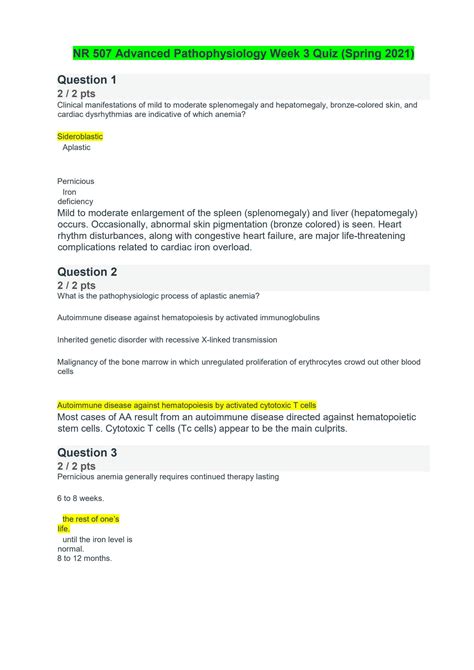 NR 507 Advanced Pathophysiology Week 3 Quiz (Spring 2021)

Question 1
2 / 2 pts
Clinical manifestations of mild to moderate splenomegaly and hepatomegaly, bronze-colored skin, and cardiac dysrhythmias are indicative of which anemia?

Sideroblastic
Aplastic

Pernicious
Iron deficiency
Mild to moderate enlargement of the spleen (splenomegaly) and liver (hepatomegaly) occurs. Occasionally, abnormal skin pigmentation (bronze colored) is seen. Heart rhythm disturbances, along with congestive heart failure, are major life-threatening complications related to cardiac iron overload.

Question 2
2 / 2 pts
What is the pathophysiologic process of aplastic anemia?

Autoimmune disease against hematopoiesis by activated immunoglobulins

Inherited genetic disorder with recessive X-linked transmission

Malignancy of the bone marrow in which unregulated proliferation of erythrocytes crowd out other blood cells

Autoimmune disease against hematopoiesis by activated cytotoxic T cells
Most cases of AA result from an autoimmune disease directed against hematopoietic stem cells. Cytotoxic T cells (Tc cells) appear to be the main culprits.

Question 3
2 / 2 pts
Pernicious anemia generally requires continued therapy lasting

6 to 8 weeks.

the rest of one's life.
until the iron level is normal.
8 to 12 months.